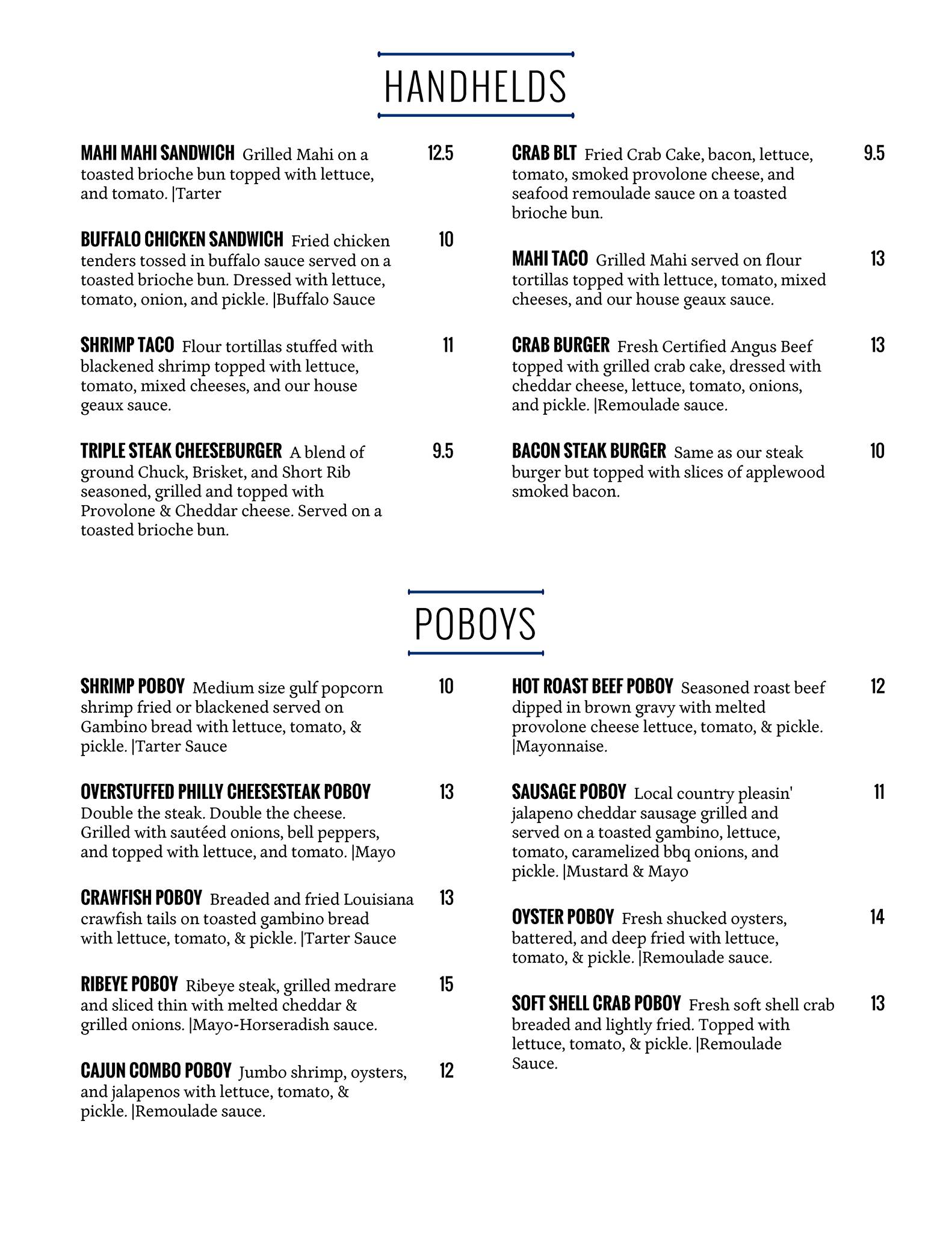 HANDHELDS

MAHI MAHI SANDWICH Grilled Mahi on a toasted brioche bun topped with lettuce, and tomato. |Tarter 12.5

BUFFALO CHICKEN SANDWICH Fried chicken tenders tossed in buffalo sauce served on a toasted brioche bun. Dressed with lettuce, tomato, onion, and pickle. |Buffalo Sauce 10

SHRIMP TACO Flour tortillas stuffed with blackened shrimp topped with lettuce, tomato, mixed cheeses, and our house geaux sauce. 11

TRIPLE STEAK CHEESEBURGER A blend of ground Chuck, Brisket, and Short Rib seasoned, grilled and topped with Provolone & Cheddar cheese. Served on a toasted brioche bun. 9.5

CRAB BLT Fried Crab Cake, bacon, lettuce, tomato, smoked provolone cheese, and seafood remoulade sauce on a toasted brioche bun. 9.5

MAHI TACO Grilled Mahi served on flour tortillas topped with lettuce, tomato, mixed cheeses, and our house geaux sauce. 13

CRAB BURGER Fresh Certified Angus Beef topped with grilled crab cake, dressed with cheddar cheese, lettuce, tomato, onions, and pickle. |Remoulade sauce. 13

BACON STEAK BURGER Same as our steak burger but topped with slices of applewood smoked bacon. 10

POBOYS

SHRIMP POBOY Medium size gulf popcorn shrimp fried or blackened served on Gambino bread with lettuce, tomato, & pickle. |Tarter Sauce 10

OVERSTUFFED PHILLY CHEESESTEAK POBOY Double the steak. Double the cheese. Grilled with sautéed onions, bell peppers, and topped with lettuce, and tomato. |Mayo 13

CRAWFISH POBOY Breaded and fried Louisiana crawfish tails on toasted gambino bread with lettuce, tomato, & pickle. |Tarter Sauce 13

RIBEYE POBOY Ribeye steak, grilled medrare and sliced thin with melted cheddar & grilled onions. |Mayo-Horseradish sauce. 15

CAJUN COMBO POBOY Jumbo shrimp, oysters, and jalapenos with lettuce, tomato, & pickle. |Remoulade sauce. 12

HOT ROAST BEEF POBOY Seasoned roast beef dipped in brown gravy with melted provolone cheese lettuce, tomato, & pickle. |Mayonnaise. 12

SAUSAGE POBOY Local country pleasin' jalapeno cheddar sausage grilled and served on a toasted gambino, lettuce, tomato, caramelized bbq onions, and pickle. |Mustard & Mayo 11

OYSTER POBOY Fresh shucked oysters, battered, and deep fried with lettuce, tomato, & pickle. |Remoulade sauce. 14

SOFT SHELL CRAB POBOY Fresh soft shell crab breaded and lightly fried. Topped with lettuce, tomato, & pickle. |Remoulade Sauce. 13